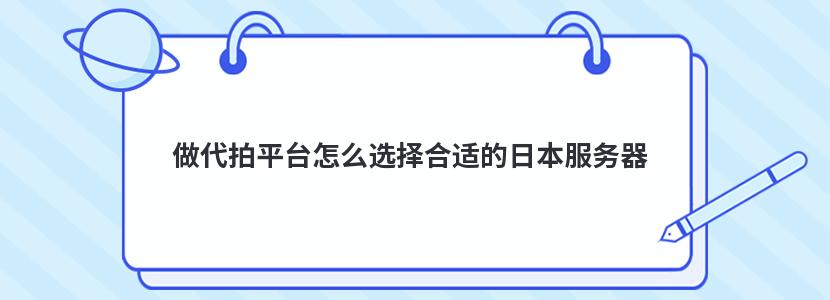 做代拍平台怎么选择合适的日本服务器